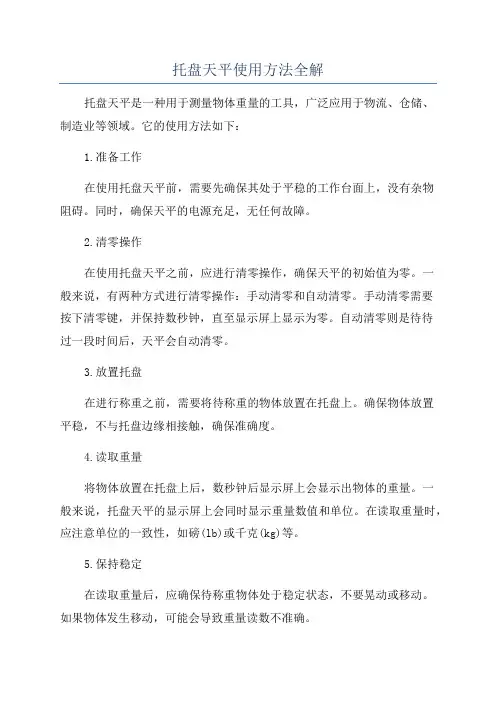 托盘天平使用方法全解

托盘天平是一种用于测量物体重量的工具，广泛应用于物流、仓储、制造业等领域。它的使用方法如下：

1.准备工作

在使用托盘天平前，需要先确保其处于平稳的工作台面上，没有杂物阻碍。同时，确保天平的电源充足，无任何故障。

2.清零操作

在使用托盘天平之前，应进行清零操作，确保天平的初始值为零。一般来说，有两种方式进行清零操作：手动清零和自动清零。手动清零需要按下清零键，并保持数秒钟，直至显示屏上显示为零。自动清零则是待待过一段时间后，天平会自动清零。

3.放置托盘

在进行称重之前，需要将待称重的物体放置在托盘上。确保物体放置平稳，不与托盘边缘相接触，确保准确度。

4.读取重量

将物体放置在托盘上后，数秒钟后显示屏上会显示出物体的重量。一般来说，托盘天平的显示屏上会同时显示重量数值和单位。在读取重量时，应注意单位的一致性，如磅(lb)或千克(kg)等。

5.保持稳定

在读取重量后，应确保待称重物体处于稳定状态，不要晃动或移动。如果物体发生移动，可能会导致重量读数不准确。